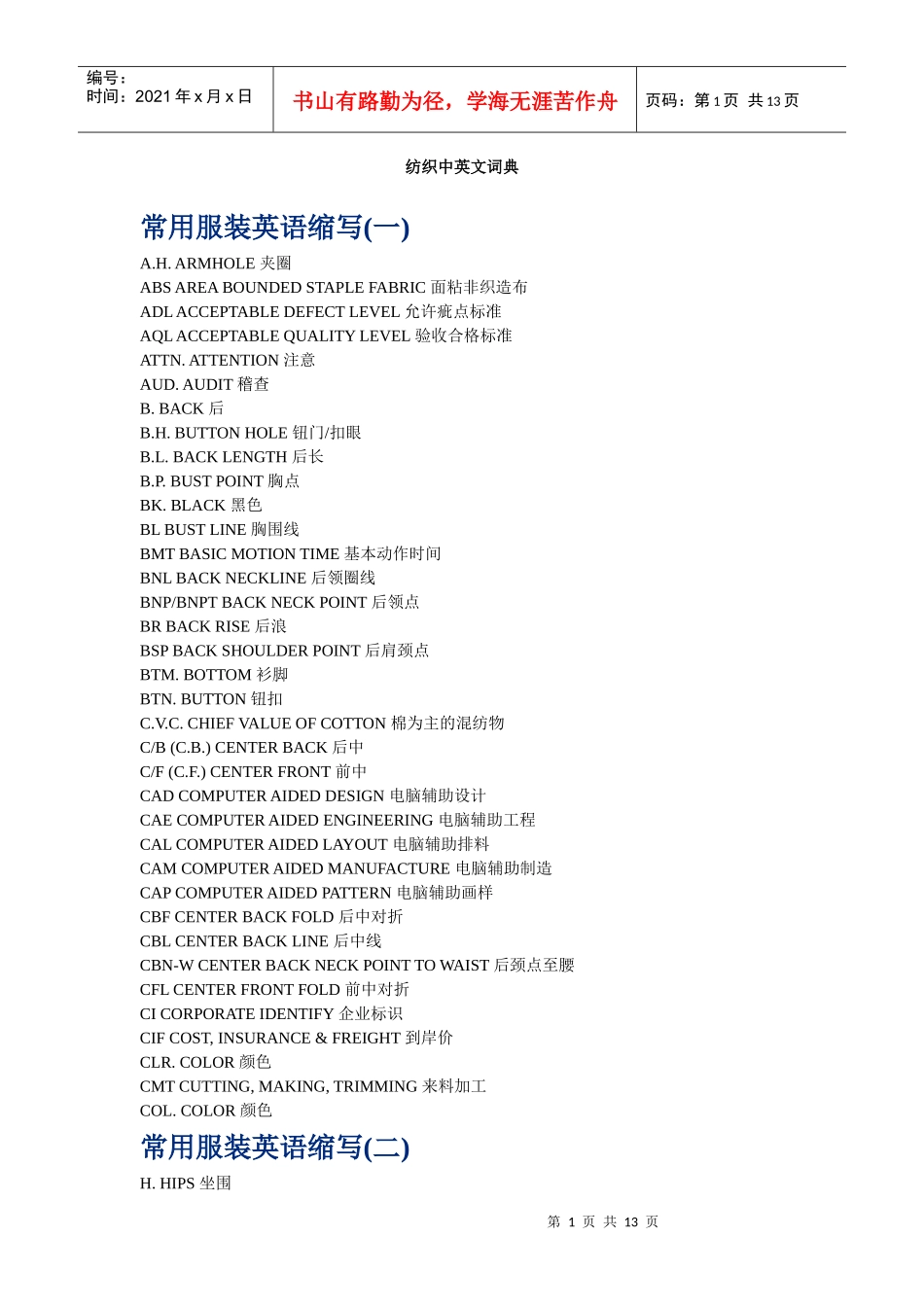 编号：
时间：2021 年 x 月 x 日

书山有路勤为径，学海无涯苦作舟

页码：第 1 页 共 13 页

纺织中英文词典

常用服装英语缩写(一)

A.H. ARMHOLE 夹圈
ABS AREA BOUNDED STAPLE FABRIC 面粘非织造布
ADL ACCEPTABLE DEFECT LEVEL 允许疵点标准
AQL ACCEPTABLE QUALITY LEVEL 验收合格标准
ATTN. ATTENTION 注意
AUD. AUDIT 稽查
B. BACK 后
B.H. BUTTON HOLE 钮门/扣眼
B.L. BACK LENGTH 后长
B.P. BUST POINT 胸点
BK. BLACK 黑色
BL BUST LINE 胸围线
BMT BASIC MOTION TIME 基本动作时间
BNL BACK NECKLINE 后领圈线
BNP/BNPT BACK NECK POINT 后领点
BR BACK RISE 后浪
BSP BACK SHOULDER POINT 后肩颈点
BTM. BOTTOM 衫脚
BTN. BUTTON 钮扣
C.V.C. CHIEF VALUE OF COTTON 棉为主的混纺物
C/B (C.B.) CENTER BACK 后中
C/F (C.F.) CENTER FRONT 前中
CAD COMPUTER AIDED DESIGN 电脑辅助设计
CAE COMPUTER AIDED ENGINEERING 电脑辅助工程
CAL COMPUTER AIDED LAYOUT 电脑辅助排料
CAM COMPUTER AIDED MANUFACTURE 电脑辅助制造
CAP COMPUTER AIDED PATTERN 电脑辅助画样
CBF CENTER BACK FOLD 后中对折
CBL CENTER BACK LINE 后中线
CBN-W CENTER BACK NECK POINT TO WAIST 后颈点至腰
CFL CENTER FRONT FOLD 前中对折
CI CORPORATE IDENTIFY 企业标识
CIF COST, INSURANCE & FREIGHT 到岸价
CLR. COLOR 颜色
CMT CUTTING, MAKING, TRIMMING 来料加工
COL. COLOR 颜色

常用服装英语缩写(二)

H. HIPS 坐围

第 1 页 共 13 页